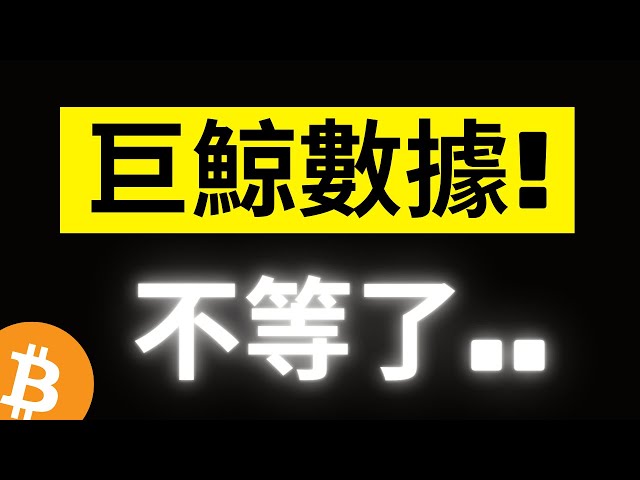 巨鯨數據!

不等了..